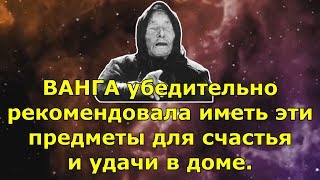 ВАНГА убедительно рекомендовала иметь эти предметы для счастья и удачи в доме.